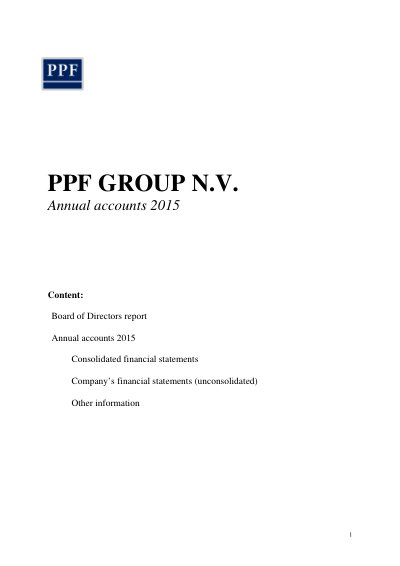 PPF

PPF GROUP N.V.

Annual accounts 2015

Content:

Board of Directors report

Annual accounts 2015

Consolidated financial statements

Company's financial statements (unconsolidated)

Other information

1